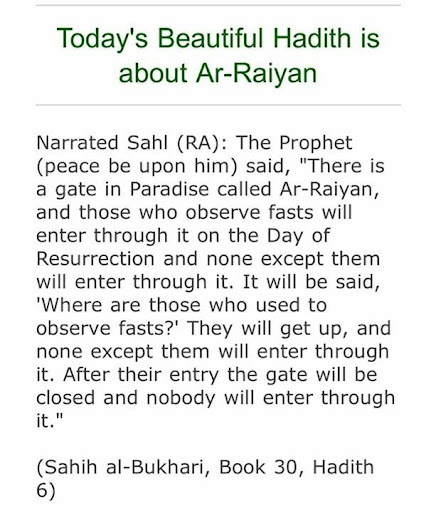 Today's Beautiful Hadith is about Ar-Raiyan

Narrated Sahl (RA): The Prophet (peace be upon him) said, "There is a gate in Paradise called Ar-Raiyan, and those who observe fasts will enter through it on the Day of Resurrection and none except them will enter through it. It will be said, 'Where are those who used to observe fasts?' They will get up, and none except them will enter through it. After their entry the gate will be closed and nobody will enter through it."

(Sahih al-Bukhari, Book 30, Hadith 6)